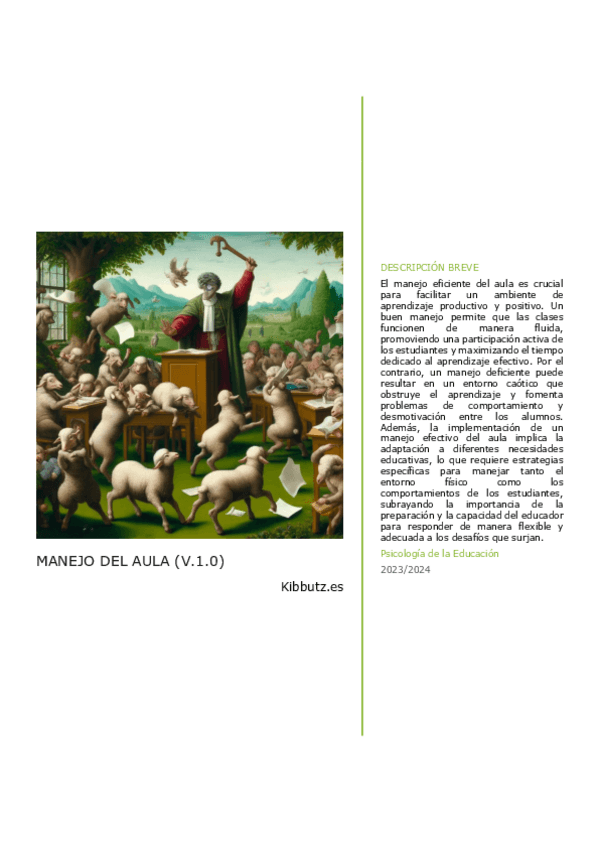 MANEJO DEL AULA (V.1.0)

Kibbutz.es

DESCRIPCIÓN BREVE

El manejo eficiente del aula es crucial para facilitar un ambiente de aprendizaje productivo y positivo. Un buen manejo permite que las clases funcionen de manera fluida, promoviendo una participación activa de los estudiantes y maximizando el tiempo dedicado al aprendizaje efectivo. Por el contrario, un manejo deficiente puede resultar en un entorno caótico que obstruye el aprendizaje y fomenta problemas de comportamiento y desmotivación entre los alumnos. Además, la implementación de un manejo efectivo del aula implica la adaptación a diferentes necesidades educativas, lo que requiere estrategias específicas para manejar tanto el entorno físico como los comportamientos de los estudiantes, subrayando la importancia de la preparación y la capacidad del educador para responder de manera flexible y adecuada a los desafíos que surjan.

Psicología de la Educación

2023/2024